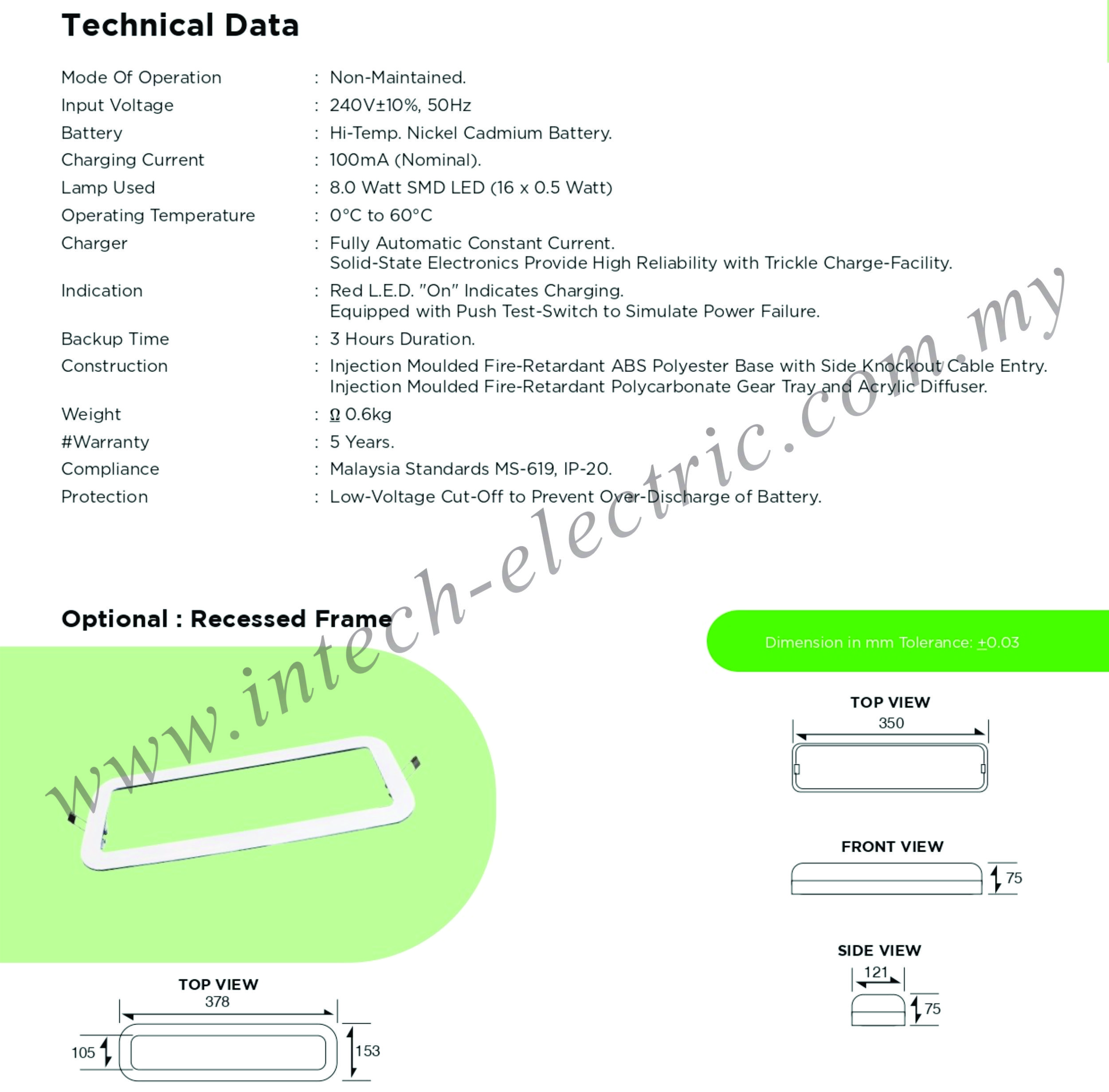 Technical Data

Mode Of Operation : Non-Maintained.
Input Voltage : 240V±10%, 50Hz
Battery : Hi-Temp. Nickel Cadmium Battery.
Charging Current : 100mA (Nominal).
Lamp Used : 8.0 Watt SMD LED (16 x 0.5 Watt)
Operating Temperature : 0°C to 60°C
Charger : Fully Automatic Constant Current. Solid-State Electronics Provide High Reliability with Trickle Charge-Facility.
Indication : Red L.E.D. "On" Indicates Charging. Equipped with Push Test-Switch to Simulate Power Failure.
Backup Time : 3 Hours Duration.
Construction : Injection Moulded Fire-Retardant ABS Polyester Base with Side Knockout Cable Entry. Injection Moulded Fire-Retardant Polycarbonate Gear Tray and Acrylic Diffuser.
Weight : Ω 0.6kg
#Warranty : 5 Years.
Compliance : Malaysia Standards MS-619, IP-20.
Protection : Low-Voltage Cut-Off to Prevent Over-Discharge of Battery.

www.intech-electric.com.my

Optional : Recessed Frame

Dimension in mm Tolerance: ±0.03

TOP VIEW
350

FRONT VIEW
75

SIDE VIEW
121
75

TOP VIEW
378
105
153